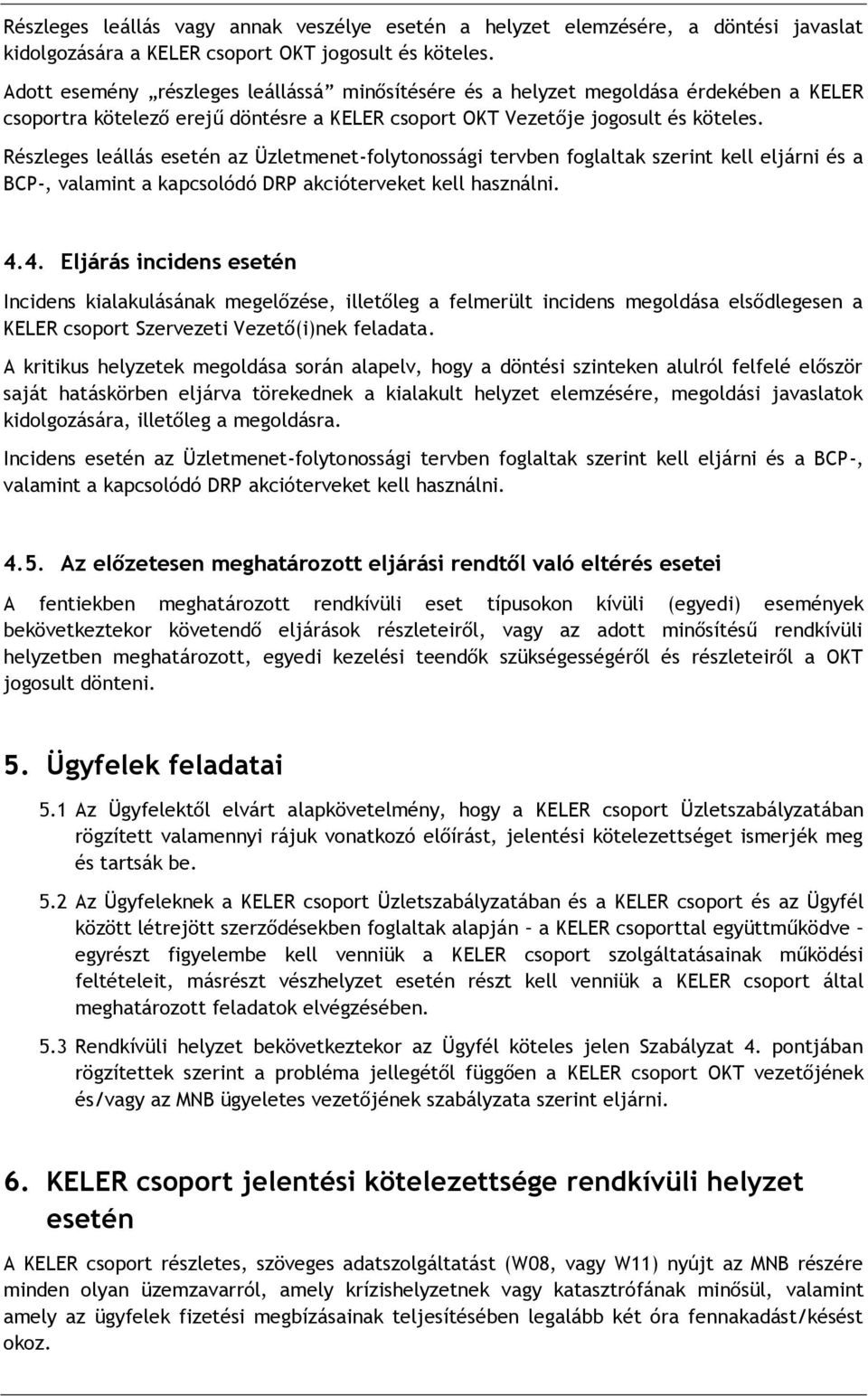 Részleges leállás vagy annak veszélye esetén a helyzet elemzésére, a döntési javaslat kidolgozására a KELER csoport OKT jogosult és köteles.

Adott esemény „részleges leállássá” minősítésére és a helyzet megoldása érdekében a KELER csoportra kötelező erejű döntésre a KELER csoport OKT Vezetője jogosult és köteles.

Részleges leállás esetén az Üzletmenet-folytonossági tervben foglaltak szerint kell eljárni és a BCP-, valamint a kapcsolódó DRP akcióterveket kell használni.

4.4. Eljárás incidens esetén

Incidens kialakulásának megelőzése, illetőleg a felmerült incidens megoldása elsődlegesen a KELER csoport Szervezeti Vezető(i)nek feladata.

A kritikus helyzetek megoldása során alapelv, hogy a döntési szinteken alulról felfelé először saját hatáskörben eljárva törekednek a kialakult helyzet elemzésére, megoldási javaslatok kidolgozására, illetőleg a megoldásra.

Incidens esetén az Üzletmenet-folytonossági tervben foglaltak szerint kell eljárni és a BCP-, valamint a kapcsolódó DRP akcióterveket kell használni.

4.5. Az előzetesen meghatározott eljárási rendtől való eltérés esetei

A fentiekben meghatározott rendkívüli eset típusokon kívüli (egyedi) események bekövetkeztekor követendő eljárások részleteiről, vagy az adott minősítésű rendkívüli helyzetben meghatározott, egyedi kezelési teendők szükségességéről és részleteiről a OKT jogosult dönteni.

5. Ügyfelek feladatai

5.1 Az Ügyfelektől elvárt alapkövetelmény, hogy a KELER csoport Üzletszabályzatában rögzített valamennyi rájuk vonatkozó előírást, jelentési kötelezettséget ismerjék meg és tartsák be.

5.2 Az Ügyfeleknek a KELER csoport Üzletszabályzatában és a KELER csoport és az Ügyfél között létrejött szerződésekben foglaltak alapján – a KELER csoporttal együttműködve – egyrészt figyelembe kell venniük a KELER csoport szolgáltatásainak működési feltételeit, másrészt vészhelyzet esetén részt kell venniük a KELER csoport által meghatározott feladatok elvégzésében.

5.3 Rendkívüli helyzet bekövetkeztekor az Ügyfél köteles jelen Szabályzat 4. pontjában rögzítettek szerint a probléma jellegétől függően a KELER csoport OKT vezetőjének és/vagy az MNB ügyeletes vezetőjének szabályzata szerint eljárni.

6. KELER csoport jelentési kötelezettsége rendkívüli helyzet esetén

A KELER csoport részletes, szöveges adatszolgáltatást (W08, vagy W11) nyújt az MNB részére minden olyan üzemzavarról, amely krízishelyzetnek vagy katasztrófának minősül, valamint amely az ügyfelek fizetési megbízásainak teljesítésében legalább két óra fennakadást/késést okoz.